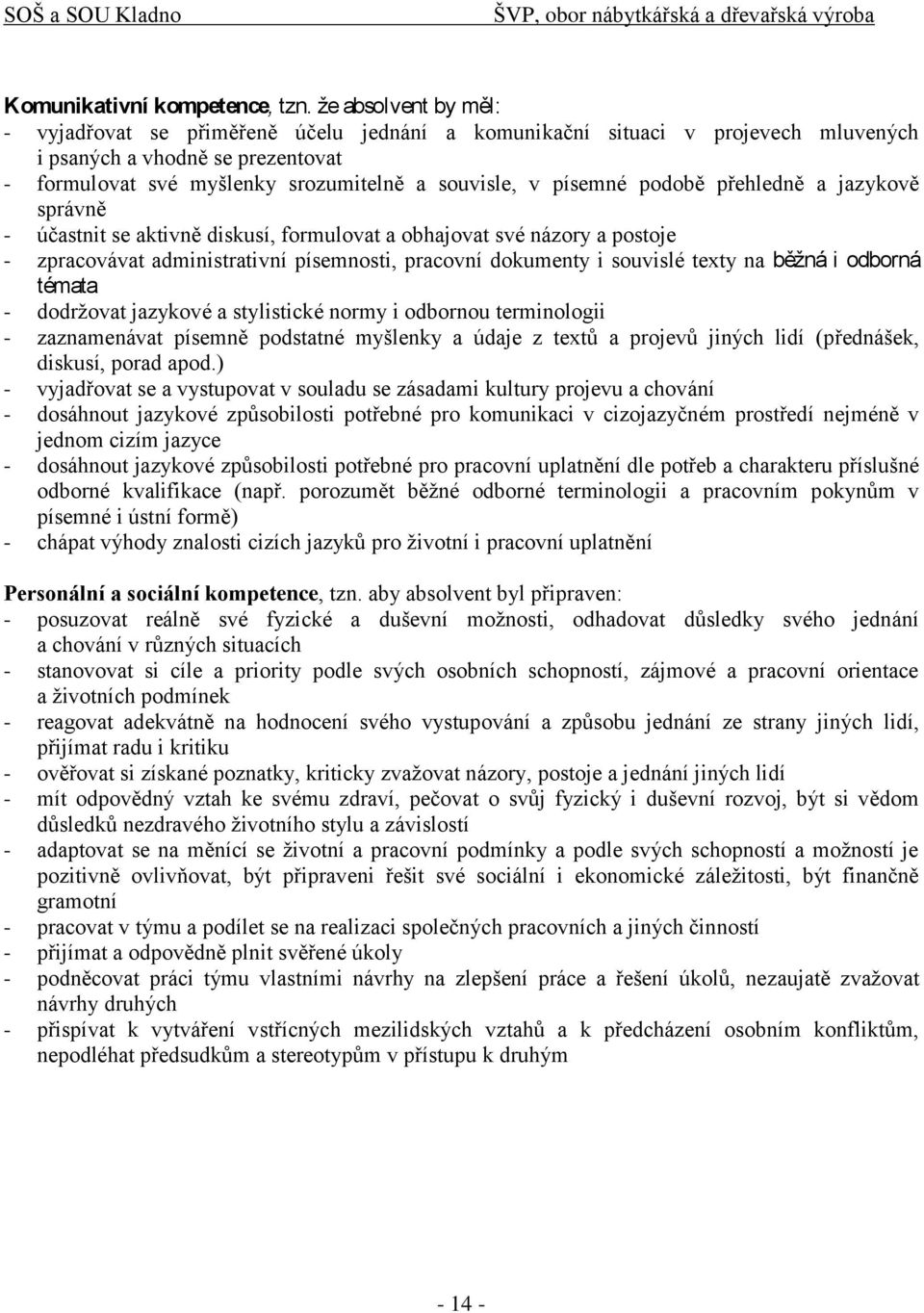 SOŠ a SOU Kladno ŠVP, obor nábytkářská a dřevařská výroba

Komunikativní kompetence, tzn. že absolvent by měl:
- vyjadřovat se přiměřeně účelu jednání a komunikační situaci v projevech mluvených i psaných a vhodně se prezentovat
- formulovat své myšlenky srozumitelně a souvisle, v písemné podobě přehledně a jazykově správně
- účastnit se aktivně diskusí, formulovat a obhajovat své názory a postoje
- zpracovávat administrativní písemnosti, pracovní dokumenty i souvislé texty na běžná i odborná témata
- dodržovat jazykové a stylistické normy i odbornou terminologii
- zaznamenávat písemně podstatné myšlenky a údaje z textů a projevů jiných lidí (přednášek, diskusí, porad apod.)
- vyjadřovat se a vystupovat v souladu se zásadami kultury projevu a chování
- dosáhnout jazykové způsobilosti potřebné pro komunikaci v cizojazyčném prostředí nejméně v jednom cizím jazyce
- dosáhnout jazykové způsobilosti potřebné pro pracovní uplatnění dle potřeb a charakteru příslušné odborné kvalifikace (např. porozumět běžné odborné terminologii a pracovním pokynům v písemné i ústní formě)
- chápat výhody znalosti cizích jazyků pro životní i pracovní uplatnění

Personální a sociální kompetence, tzn. aby absolvent byl připraven:
- posuzovat reálně své fyzické a duševní možnosti, odhadovat důsledky svého jednání a chování v různých situacích
- stanovovat si cíle a priority podle svých osobních schopností, zájmové a pracovní orientace a životních podmínek
- reagovat adekvátně na hodnocení svého vystupování a způsobu jednání ze strany jiných lidí, přijímat radu i kritiku
- ověřovat si získané poznatky, kriticky zvažovat názory, postoje a jednání jiných lidí
- mít odpovědný vztah ke svému zdraví, pečovat o svůj fyzický i duševní rozvoj, být si vědom důsledků nezdravého životního stylu a závislostí
- adaptovat se na měnící se životní a pracovní podmínky a podle svých schopností a možností je pozitivně ovlivňovat, být připraveni řešit své sociální i ekonomické záležitosti, být finančně gramotní
- pracovat v týmu a podílet se na realizaci společných pracovních a jiných činností
- přijímat a odpovědně plnit svěřené úkoly
- podněcovat práci týmu vlastními návrhy na zlepšení práce a řešení úkolů, nezaujatě zvažovat návrhy druhých
- přispívat k vytváření vstřícných mezilidských vztahů a k předcházení osobním konfliktům, nepodléhat předsudkům a stereotypům v přístupu k druhým

- 14 -